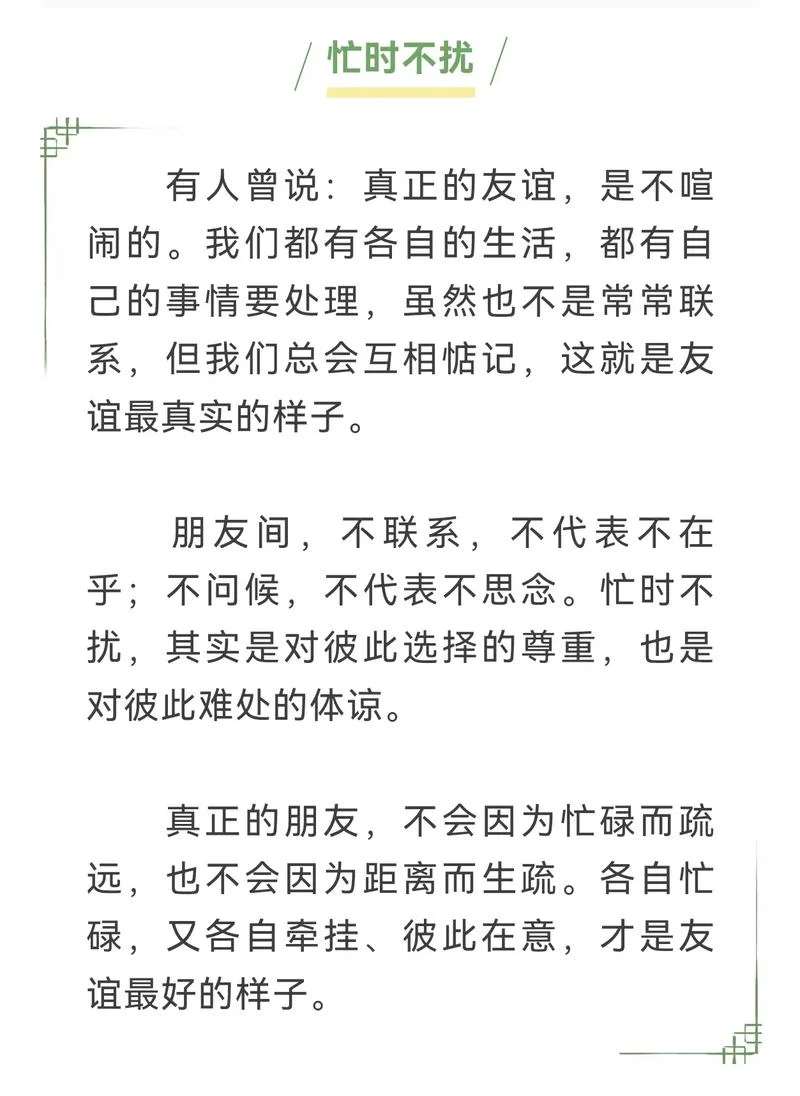 忙时不扰

有人曾说：真正的友谊，是不喧闹的。我们都有各自的生活，都有自己的事情要处理，虽然也不是常常联系，但我们总会互相惦记，这就是友谊最真实的样子。

朋友间，不联系，不代表不在乎；不问候，不代表不思念。忙时不扰，其实是对彼此选择的尊重，也是对彼此难处的体谅。

真正的朋友，不会因为忙碌而疏远，也不会因为距离而生疏。各自忙碌，又各自牵挂、彼此在意，才是友谊最好的样子。